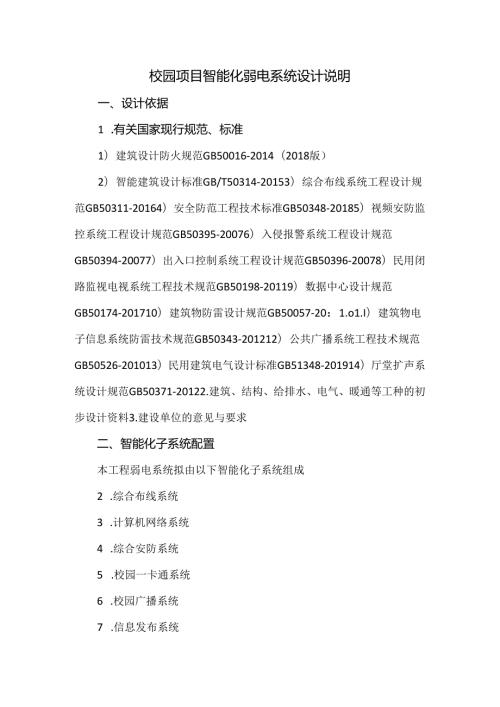 校园项目智能化弱电系统设计说明

一、设计依据

1 .有关国家现行规范、标准

1）建筑设计防火规范GB50016-2014（2018版）

2）智能建筑设计标准GB/T50314-20153）综合布线系统工程设计规范GB50311-20164）安全防范工程技术标准GB50348-20185）视频安防监控系统工程设计规范GB50395-20076）入侵报警系统工程设计规范GB50394-20077）出入口控制系统工程设计规范GB50396-20078）民用闭路监视电视系统工程技术规范GB50198-20119）数据中心设计规范GB50174-201710）建筑物防雷设计规范GB50057-20：1.o1.l）建筑物电子信息系统防雷技术规范GB50343-201212）公共广播系统工程技术规范GB50526-201013）民用建筑电气设计标准GB51348-201914）厅堂扩声系统设计规范GB50371-20122.建筑、结构、给排水、电气、暖通等工种的初步设计资料3.建设单位的意见与要求

二、智能化子系统配置

本工程弱电系统拟由以下智能化子系统组成

2 .综合布线系统

3 .计算机网络系统

4 .综合安防系统

5 .校园一卡通系统

6 .校园广播系统

7 .信息发布系统